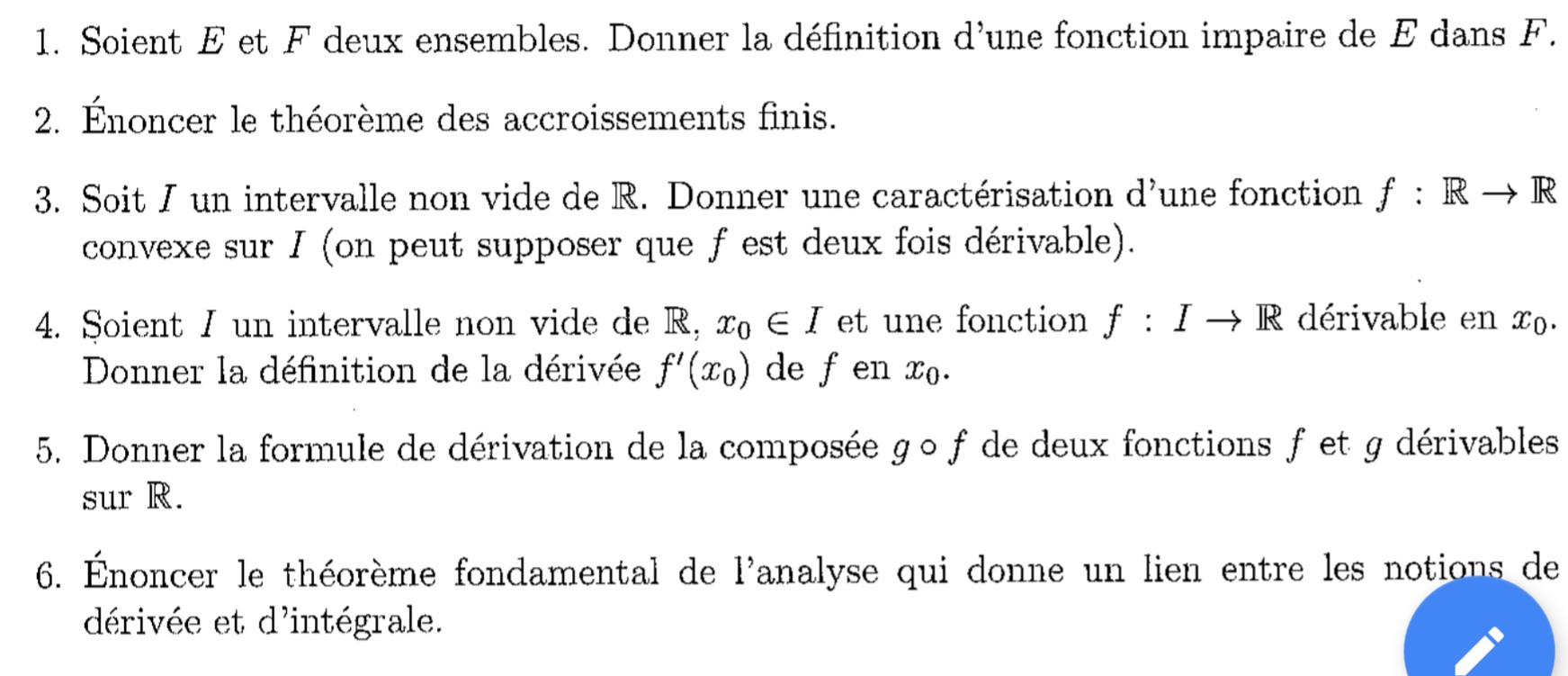 1. Soient $E$ et $F$ deux ensembles. Donner la définition d'une fonction impaire de $E$ dans $F$.

2. Énoncer le théorème des accroissements finis.

3. Soit $I$ un intervalle non vide de $\mathbb{R}$. Donner une caractérisation d'une fonction $f : \mathbb{R} \to \mathbb{R}$ convexe sur $I$ (on peut supposer que $f$ est deux fois dérivable).

4. Soient $I$ un intervalle non vide de $\mathbb{R}$, $x_0 \in I$ et une fonction $f : I \to \mathbb{R}$ dérivable en $x_0$. Donner la définition de la dérivée $f'(x_0)$ de $f$ en $x_0$.

5. Donner la formule de dérivation de la composée $g \circ f$ de deux fonctions $f$ et $g$ dérivables sur $\mathbb{R}$.

6. Énoncer le théorème fondamental de l'analyse qui donne un lien entre les notions de dérivée et d'intégrale.